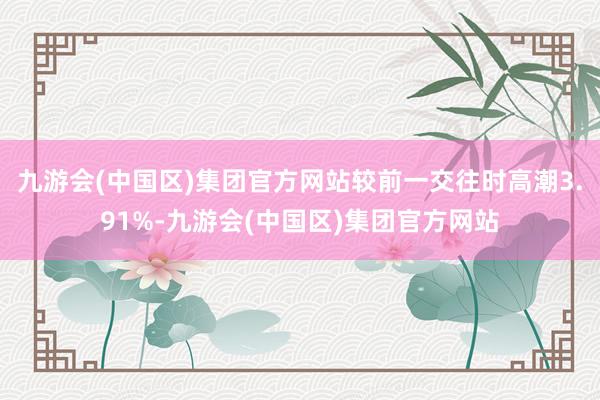 九游会(中国区)集团官方网站较前一交往时高潮3.91%-九游会(中国区)集团官方网站